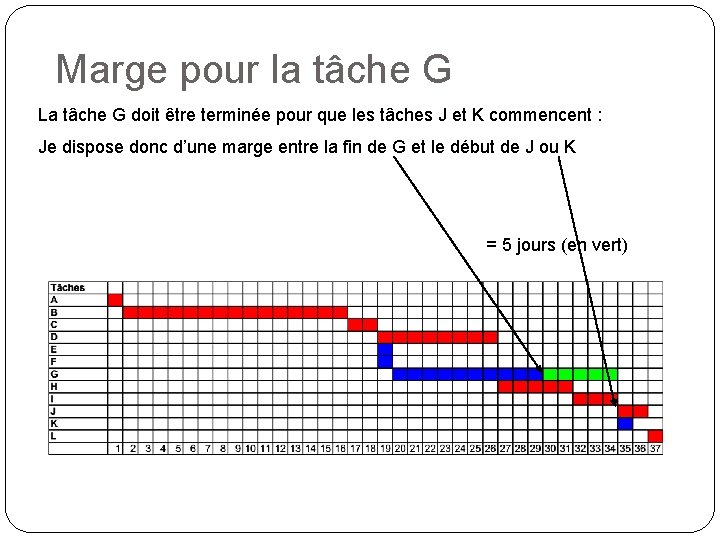 Marge pour la tâche G

La tâche G doit être terminée pour que les tâches J et K commencent :

Je dispose donc d'une marge entre la fin de G et le début de J ou K

= 5 jours (en vert)

Tâches
A
B
C
D
E
F
G
H
I
J
K
L

1 2 3 4 5 6 7 8 9 10 11 12 13 14 15 16 17 18 19 20 21 22 23 24 25 26 27 28 29 30 31 32 33 34 35 36 37